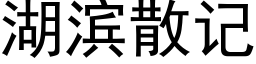 湖滨散记